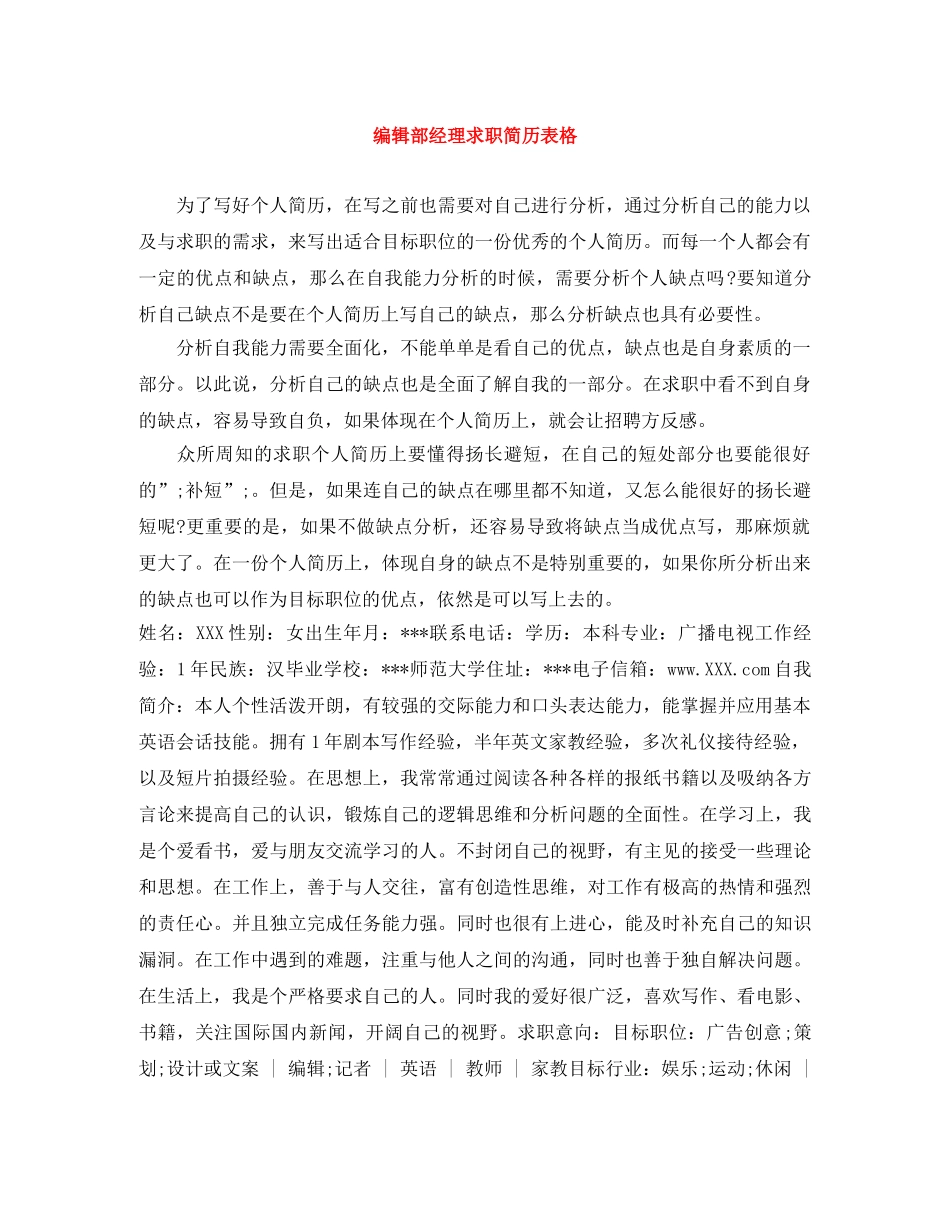 编辑部经理求职简历表格

为了写好个人简历，在写之前也需要对自己进行分析，通过分析自己的能力以及与求职的需求，来写出适合目标职位的一份优秀的个人简历。而每一个人都会有一定的优点和缺点，那么在自我能力分析的时候，需要分析个人缺点吗?要知道分析自己缺点不是要在个人简历上写自己的缺点，那么分析缺点也具有必要性。

分析自我能力需要全面化，不能单单是看自己的优点，缺点也是自身素质的一部分。以此说，分析自己的缺点也是全面了解自我的一部分。在求职中看不到自身的缺点，容易导致自负，如果体现在个人简历上，就会让招聘方反感。

众所周知的求职个人简历上要懂得扬长避短，在自己的短处部分也要能很好的”;补短”;。但是，如果连自己的缺点在哪里都不知道，又怎么能很好的扬长避短呢?更重要的是，如果不做缺点分析，还容易导致将缺点当成优点写，那麻烦就更大了。在一份个人简历上，体现自身的缺点不是特别重要的，如果你所分析出来的缺点也可以作为目标职位的优点，依然是可以写上去的。
姓名：XXX 性别：女出生年月：***联系电话：学历：本科专业：广播电视工作经验：1 年民族：汉毕业学校：***师范大学住址：***电子信箱：www.XXX.com 自我简介：本人个性活泼开朗，有较强的交际能力和口头表达能力，能掌握并应用基本英语会话技能。拥有 1 年剧本写作经验，半年英文家教经验，多次礼仪接待经验，以及短片拍摄经验。在思想上，我常常通过阅读各种各样的报纸书籍以及吸纳各方言论来提高自己的认识，锻炼自己的逻辑思维和分析问题的全面性。在学习上，我是个爱看书，爱与朋友交流学习的人。不封闭自己的视野，有主见的接受一些理论和思想。在工作上，善于与人交往，富有创造性思维，对工作有极高的热情和强烈的责任心。并且独立完成任务能力强。同时也很有上进心，能及时补充自己的知识漏洞。在工作中遇到的难题，注重与他人之间的沟通，同时也善于独自解决问题。在生活上，我是个严格要求自己的人。同时我的爱好很广泛，喜欢写作、看电影、书籍，关注国际国内新闻，开阔自己的视野。求职意向：目标职位：广告创意;策划;设计或文案 ｜ 编辑;记者 ｜ 英语 ｜ 教师 ｜ 家教目标行业：娱乐;运动;休闲 ｜